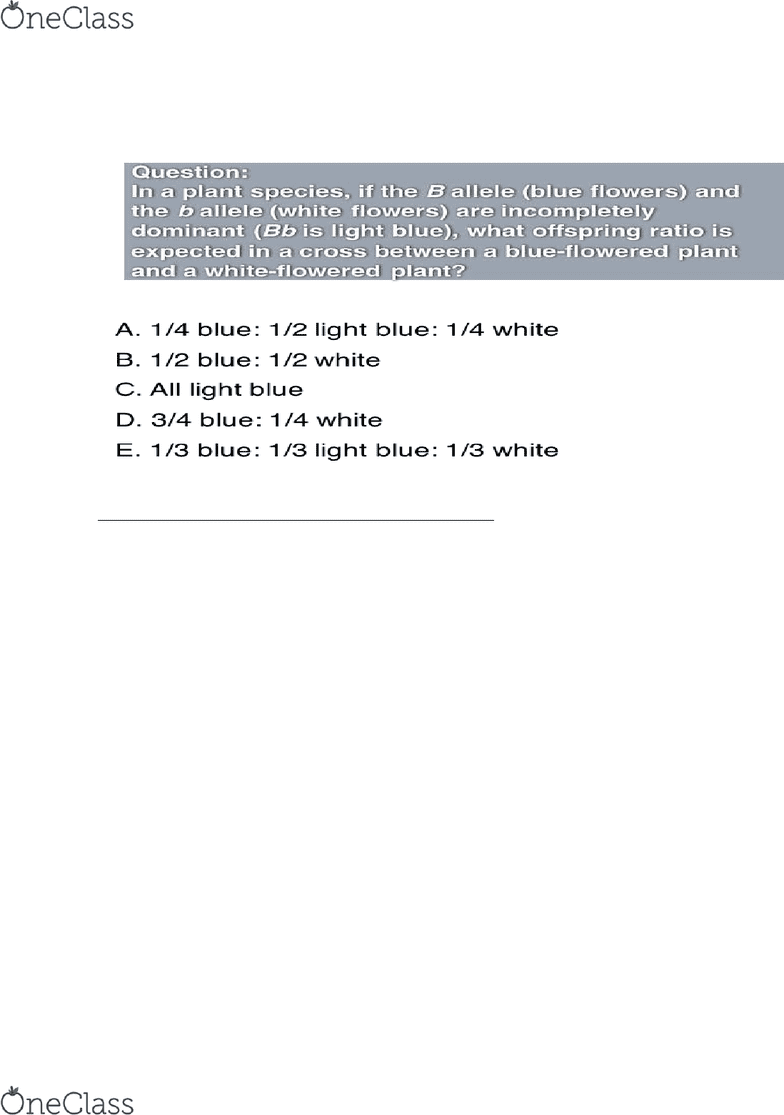 OneClass

Question:
In a plant species, if the B allele (blue flowers) and the b allele (white flowers) are incompletely dominant (Bb is light blue), what offspring ratio is expected in a cross between a blue-flowered plant and a white-flowered plant?

A. 1/4 blue: 1/2 light blue: 1/4 white
B. 1/2 blue: 1/2 white
C. All light blue
D. 3/4 blue: 1/4 white
E. 1/3 blue: 1/3 light blue: 1/3 white

OneClass